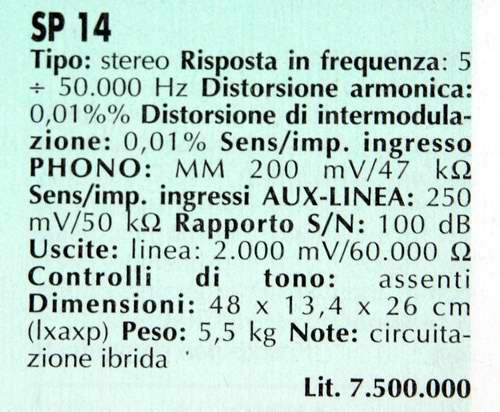 SP 14

Tipo: stereo Risposta in frequenza: 5 ÷ 50.000 Hz Distorsione armonica: 0,01%% Distorsione di intermodulazione: 0,01% Sens/imp. ingresso PHONO: MM 200 mV/47 kΩ Sens/imp. ingressi AUX-LINEA: 250 mV/50 kΩ Rapporto S/N: 100 dB Uscite: linea: 2.000 mV/60.000 Ω Controlli di tono: assenti Dimensioni: 48 x 13,4 x 26 cm (lxaxp) Peso: 5,5 kg Note: circuitazione ibrida

Lit. 7.500.000